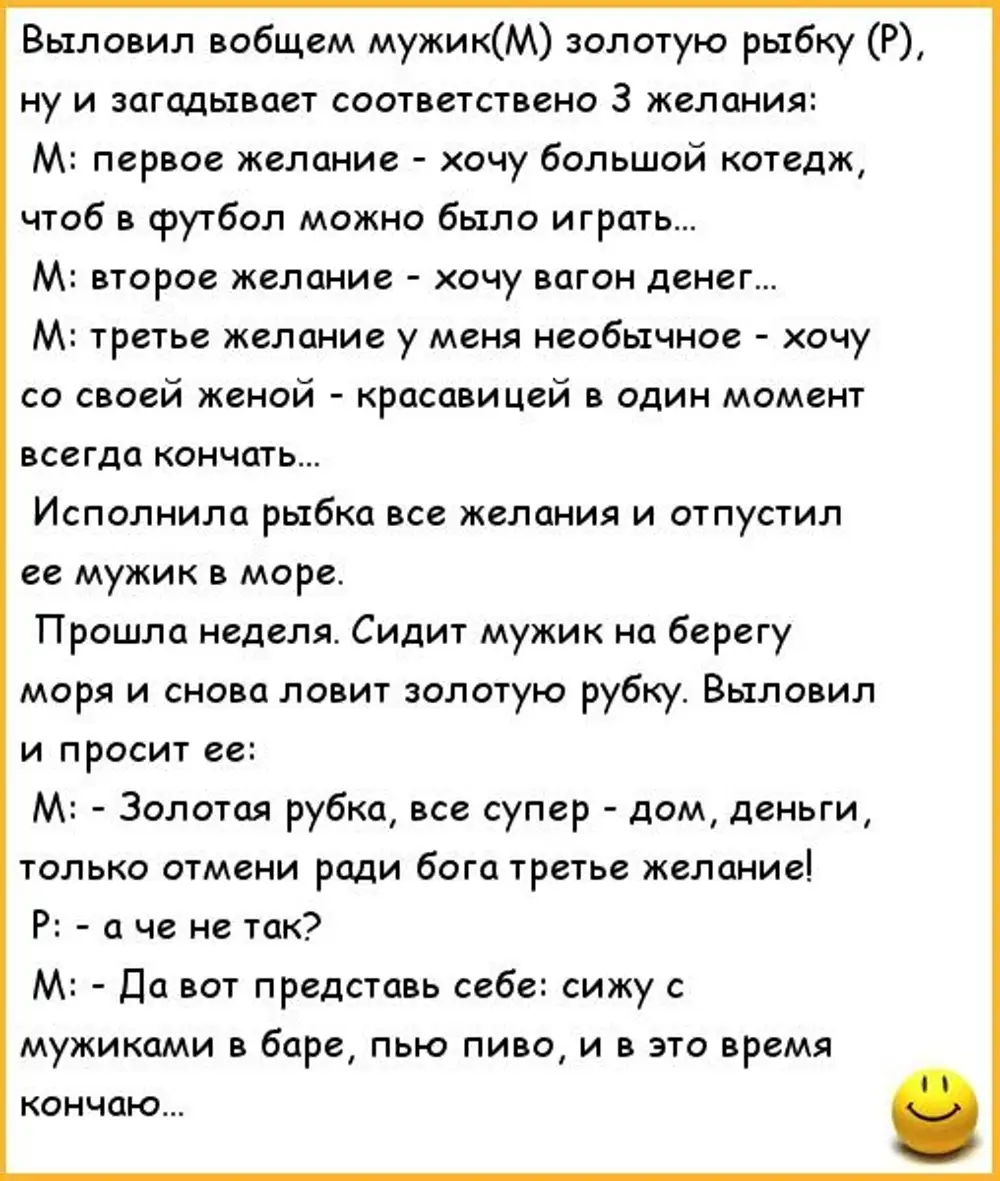 Выловил вобщем мужик(М) золотую рыбку (Р), ну и загадывает соответствено 3 желания:

М: первое желание - хочу большой котедж, чтоб в футбол можно было играть...

М: второе желание - хочу вагон денег...

М: третье желание у меня необычное - хочу со своей женой - красавицей в один момент всегда кончать...

Исполнила рыбка все желания и отпустил ее мужик в море.

Прошла неделя. Сидит мужик на берегу моря и снова ловит золотую рубку. Выловил и просит ее:

М: - Золотая рубка, все супер - дом, деньги, только отмени ради бога третье желание!

Р: - а че не так?

М: - Да вот представь себе: сижу с мужиками в баре, пью пиво, и в это время кончаю...